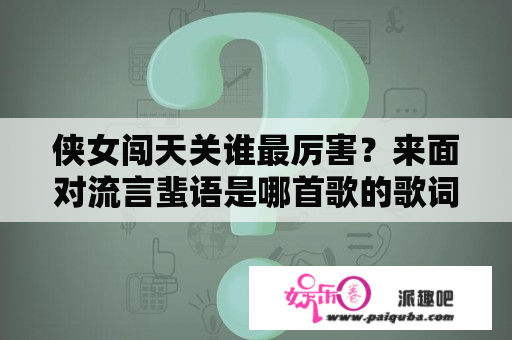 侠女闯天关谁最厉害？来面对流言蜚语是哪首歌的歌词

娱乐圈

派趣吧

www.paiquba.com